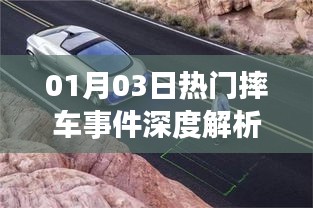 01月03日热门摔车事件深度解析